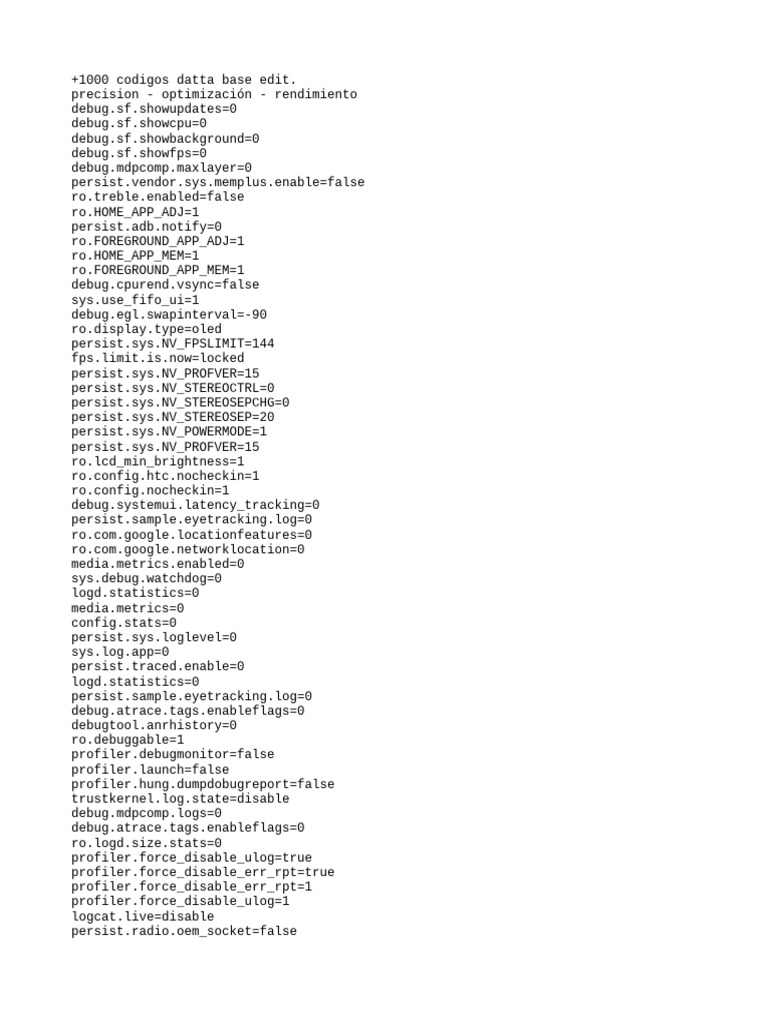 +1000 codigos datta base edit.
precision - optimización - rendimiento
debug.sf.showupdates=0
debug.sf.showcpu=0
debug.sf.showbackground=0
debug.sf.showfps=0
debug.mdpcomp.maxlayer=0
persist.vendor.sys.memplus.enable=false
ro.treble.enabled=false
ro.HOME_APP_ADJ=1
persist.adb.notify=0
ro.FOREGROUND_APP_ADJ=1
ro.HOME_APP_MEM=1
ro.FOREGROUND_APP_MEM=1
debug.cpurend.vsync=false
sys.use_fifo_ui=1
debug.egl.swapinterval=-90
ro.display.type=oled
persist.sys.NV_FPSLIMIT=144
fps.limit.is.now=locked
persist.sys.NV_PROFVER=15
persist.sys.NV_STEREOCTRL=0
persist.sys.NV_STEREOSEPCHG=0
persist.sys.NV_STEREOSEP=20
persist.sys.NV_POWERMODE=1
persist.sys.NV_PROFVER=15
ro.lcd_min_brightness=1
ro.config.htc.nocheckin=1
ro.config.nocheckin=1
debug.systemui.latency_tracking=0
persist.sample.eyetracking.log=0
ro.com.google.locationfeatures=0
ro.com.google.networklocation=0
media.metrics.enabled=0
sys.debug.watchdog=0
logd.statistics=0
media.metrics=0
config.stats=0
persist.sys.loglevel=0
sys.log.app=0
persist.traced.enable=0
logd.statistics=0
persist.sample.eyetracking.log=0
debug.atrace.tags.enableflags=0
debugtool.anrhistory=0
ro.debuggable=1
profiler.debugmonitor=false
profiler.launch=false
profiler.hung.dumpdobugreport=false
trustkernel.log.state=disable
debug.mdpcomp.logs=0
debug.atrace.tags.enableflags=0
ro.logd.size.stats=0
profiler.force_disable_ulog=true
profiler.force_disable_err_rpt=true
profiler.force_disable_err_rpt=1
profiler.force_disable_ulog=1
logcat.live=disable
persist.radio.oem_socket=false